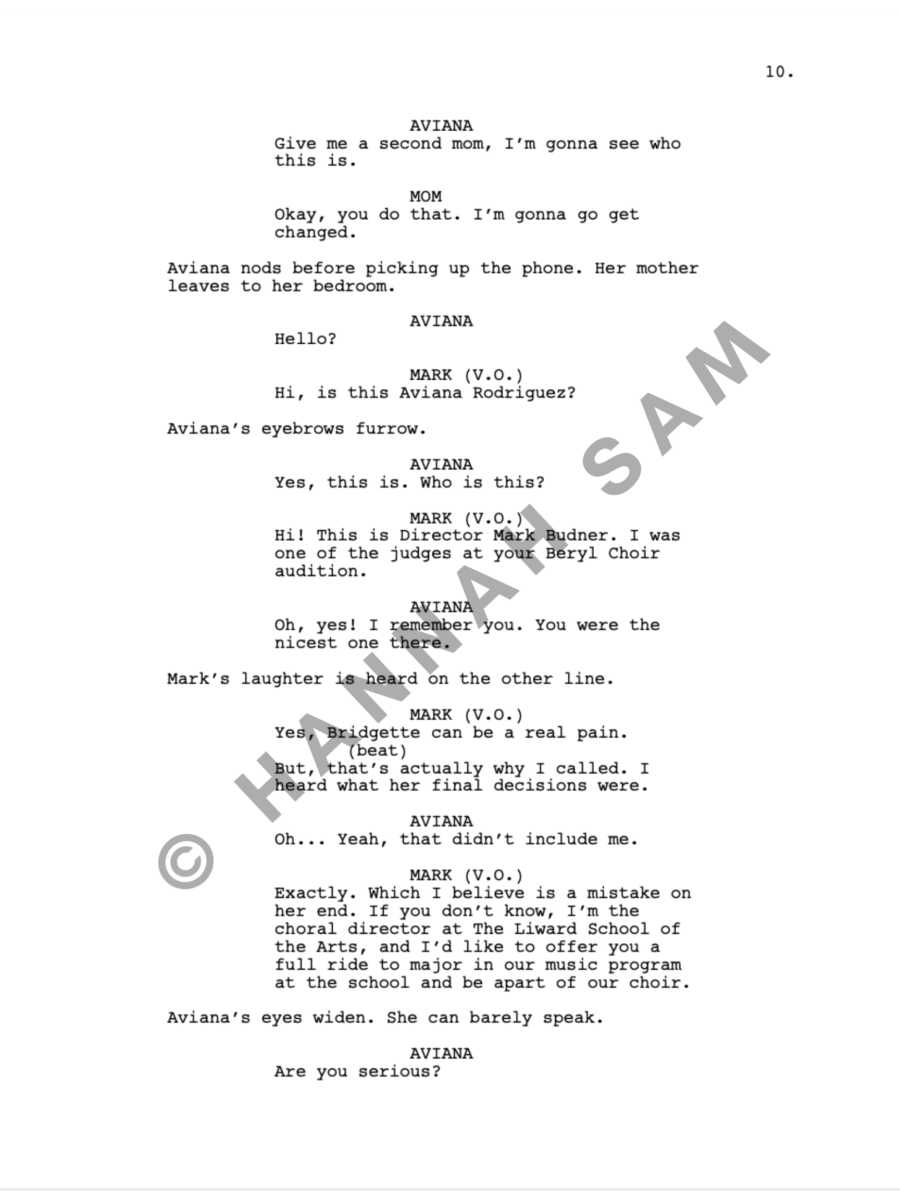 10.

AVIANA
Give me a second mom, I'm gonna see who this is.

MOM
Okay, you do that. I'm gonna go get changed.

Aviana nods before picking up the phone. Her mother leaves to her bedroom.

AVIANA
Hello?

MARK (V.O.)
Hi, is this Aviana Rodriguez?

Aviana's eyebrows furrow.

AVIANA
Yes, this is. Who is this?

MARK (V.O.)
Hi! This is Director Mark Budner. I was one of the judges at your Beryl Choir audition.

AVIANA
Oh, yes! I remember you. You were the nicest one there.

Mark's laughter is heard on the other line.

MARK (V.O.)
Yes, Bridgette can be a real pain.
(beat)
But, that's actually why I called. I heard what her final decisions were.

AVIANA
Oh... Yeah, that didn't include me.

MARK (V.O.)
Exactly. Which I believe is a mistake on her end. If you don't know, I'm the choral director at The Liward School of the Arts, and I'd like to offer you a full ride to major in our music program at the school and be apart of our choir.

Aviana's eyes widen. She can barely speak.

AVIANA
Are you serious?

© HANNAH SAM